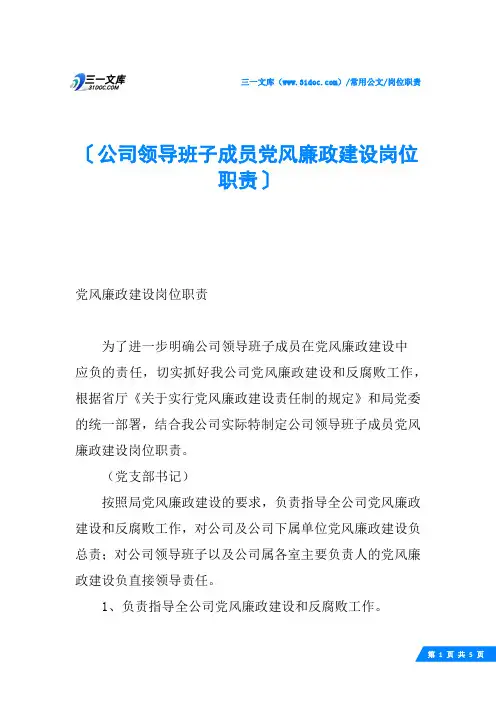 三一文库
31DOC.COM

三一文库（www.31doc.com）/常用公文/岗位职责

〔公司领导班子成员党风廉政建设岗位职责〕

党风廉政建设岗位职责

为了进一步明确公司领导班子成员在党风廉政建设中应负的责任，切实抓好我公司党风廉政建设和反腐败工作，根据省厅《关于实行党风廉政建设责任制的规定》和局党委的统一部署，结合我公司实际特制定公司领导班子成员党风廉政建设岗位职责。

（党支部书记）

按照局党风廉政建设的要求，负责指导全公司党风廉政建设和反腐败工作，对公司及公司下属单位党风廉政建设负总责；对公司领导班子以及公司属各室主要负责人的党风廉政建设负直接领导责任。

1、负责指导全公司党风廉政建设和反腐败工作。

第 1 页 共 5 页